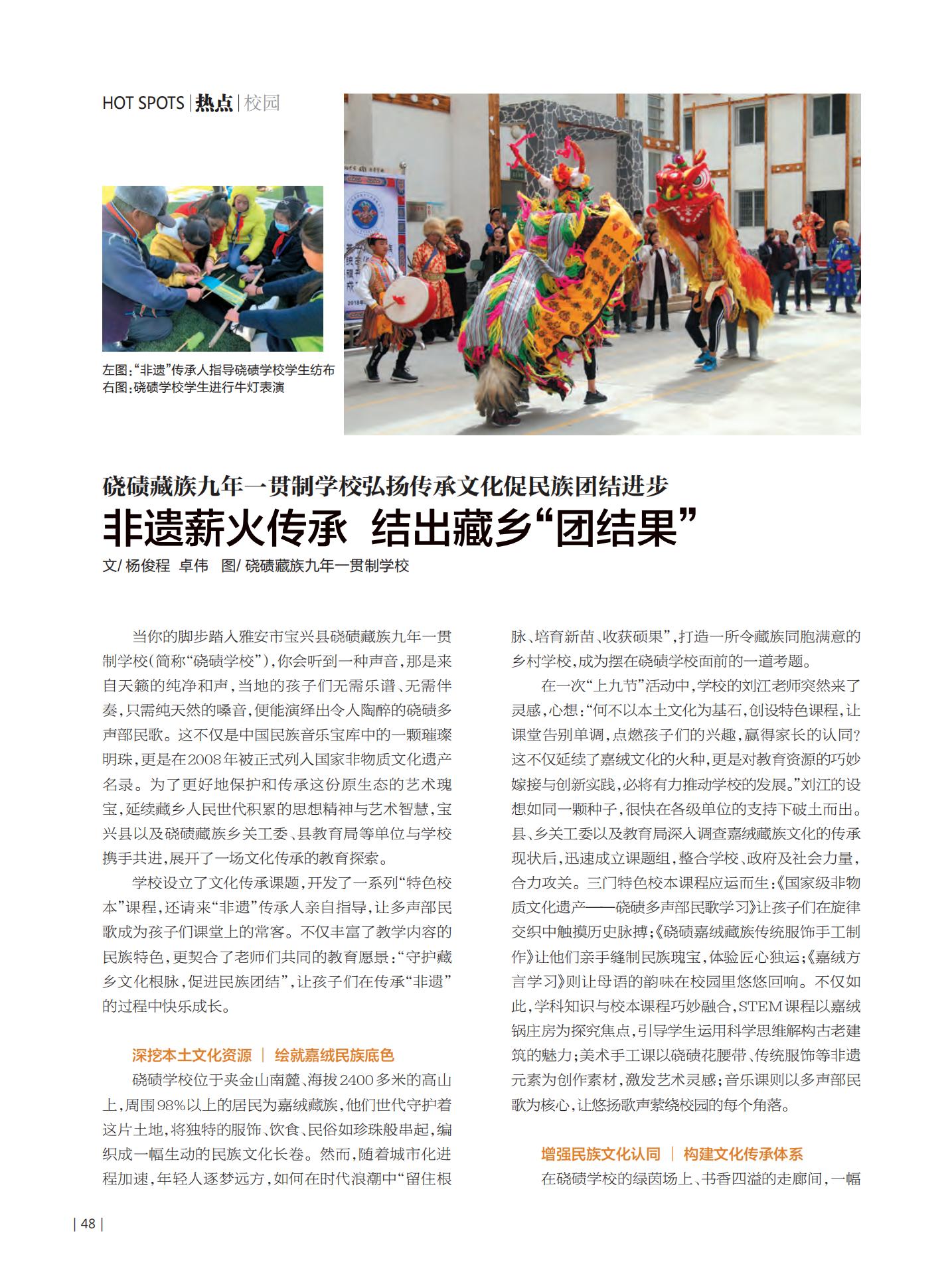 HOT SPOTS | 热点 | 校园

左图:"非遗"传承人指导硗碛学校学生纺布
右图:硗碛学校学生进行牛灯表演

硗碛藏族九年一贯制学校弘扬传承文化促民族团结进步
非遗薪火传承 结出藏乡"团结果"

文/ 杨俊程 卓伟 图/ 硗碛藏族九年一贯制学校

当你的脚步踏入雅安市宝兴县硗碛藏族九年一贯制学校(简称"硗碛学校"),你会听到一种声音,那是来自天籁的纯净和声,当地的孩子们无需乐谱、无需伴奏,只需纯天然的嗓音,便能演绎出令人陶醉的硗碛多声部民歌。这不仅是中国民族音乐宝库中的一颗璀璨明珠,更是在2008年被正式列入国家非物质文化遗产名录。为了更好地保护和传承这份原生态的艺术瑰宝,延续藏乡人民世代积累的思想精神与艺术智慧,宝兴县以及硗碛藏族乡关工委、县教育局等单位与学校携手共进,展开了一场文化传承的教育探索。

学校设立了文化传承课题,开发了一系列"特色校本"课程,还请来"非遗"传承人亲自指导,让多声部民歌成为孩子们课堂上的常客。不仅丰富了教学内容的民族特色,更契合了老师们共同的教育愿景:"守护藏乡文化根脉,促进民族团结",让孩子们在传承"非遗"的过程中快乐成长。

深挖本土文化资源 | 绘就嘉绒民族底色

硗碛学校位于夹金山南麓、海拔2400多米的高山上,周围98%以上的居民为嘉绒藏族,他们世代守护着这片土地,将独特的服饰、饮食、民俗如珍珠般串起,编织成一幅生动的民族文化长卷。然而,随着城市化进程加速,年轻人逐梦远方,如何在时代浪潮中"留住根脉、培育新苗、收获硕果",打造一所令藏族同胞满意的乡村学校,成为摆在硗碛学校面前的一道考题。

在一次"上九节"活动中,学校的刘江老师突然来了灵感,心想:"何不以本土文化为基石,创设特色课程,让课堂告别单调,点燃孩子们的兴趣,赢得家长的认同?这不仅延续了嘉绒文化的火种,更是对教育资源的巧妙嫁接与创新实践,必将有力推动学校的发展。"刘江的设想如同一颗种子,很快在各级单位的支持下破土而出。县、乡关工委以及教育局深入调查嘉绒藏族文化的传承现状后,迅速成立课题组,整合学校、政府及社会力量,合力攻关。三门特色校本课程应运而生:《国家级非物质文化遗产——硗碛多声部民歌学习》让孩子们在旋律交织中触摸历史脉搏;《硗碛嘉绒藏族传统服饰手工制作》让他们亲手缝制民族瑰宝,体验匠心独运;《嘉绒方言学习》则让母语的韵味在校园里悠悠回响。不仅如此,学科知识与校本课程巧妙融合,STEM课程以嘉绒锅庄房为探究焦点,引导学生运用科学思维解构古老建筑的魅力;美术手工课以硗碛花腰带、传统服饰等非遗元素为创作素材,激发艺术灵感;音乐课则以多声部民歌为核心,让悠扬歌声萦绕校园的每个角落。

增强民族文化认同 | 构建文化传承体系

在硗碛学校的绿茵场上、书香四溢的走廊间,一幅

| 48 |